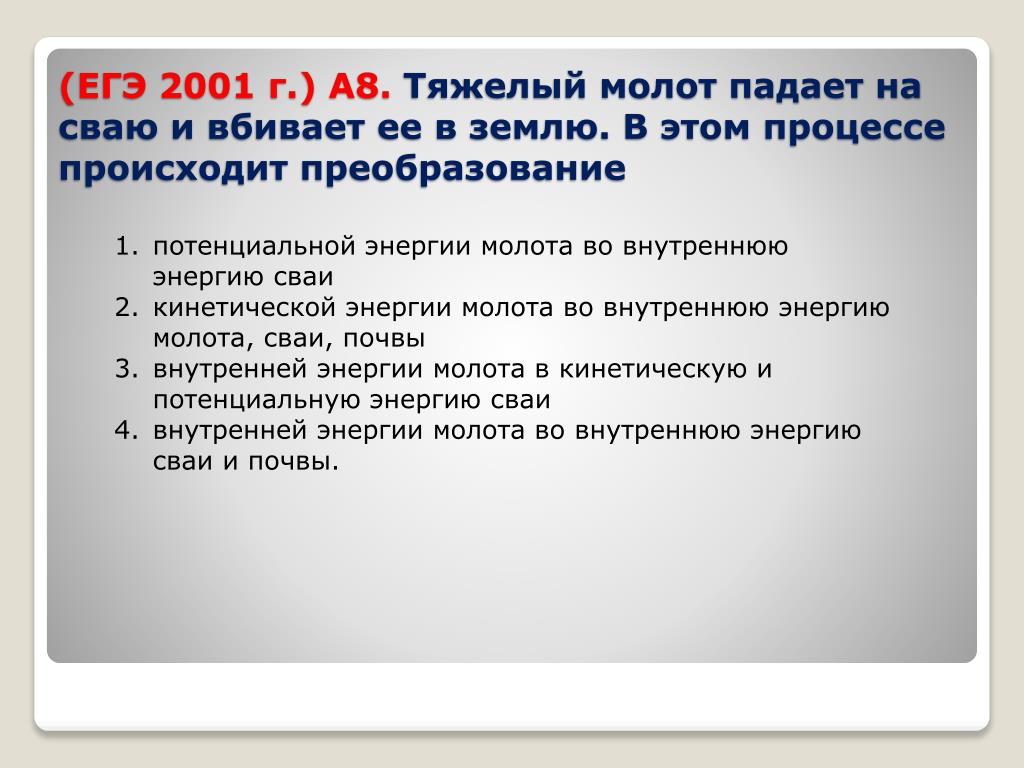 (ЕГЭ 2001 г.) А8. Тяжелый молот падает на сваю и вбивает ее в землю. В этом процессе происходит преобразование

1. потенциальной энергии молота во внутреннюю энергию сваи
2. кинетической энергии молота во внутреннюю энергию молота, сваи, почвы
3. внутренней энергии молота в кинетическую и потенциальную энергию сваи
4. внутренней энергии молота во внутреннюю энергию сваи и почвы.